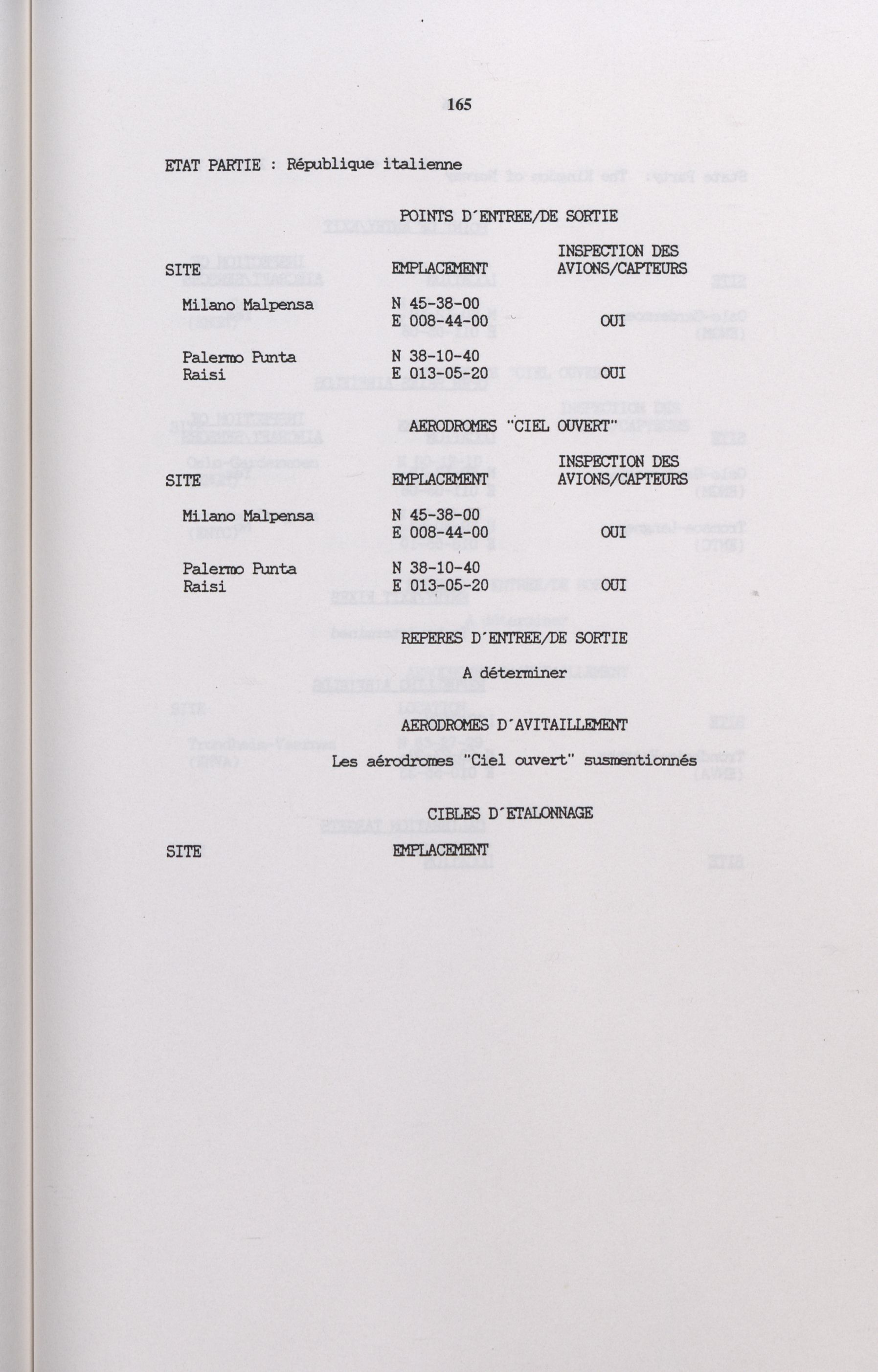 165

ETAT PARTIE : République italienne

POINTS D'ENTREE/DE SORTIE

| SITE | EMPLACEMENT | INSPECTION DES AVIONS/CAPTEURS |
|---|---|---|
| Milano Malpensa | N 45-38-00 E 008-44-00 | OUI |
| Palermo Punta Raisi | N 38-10-40 E 013-05-20 | OUI |

AERODROMES "CIEL OUVERT"

| SITE | EMPLACEMENT | INSPECTION DES AVIONS/CAPTEURS |
|---|---|---|
| Milano Malpensa | N 45-38-00 E 008-44-00 | OUI |
| Palermo Punta Raisi | N 38-10-40 E 013-05-20 | OUI |

REPERES D'ENTREE/DE SORTIE

A déterminer

AERODROMES D'AVITAILLEMENT

Les aérodromes "Ciel ouvert" susmentionnés

CIBLES D'ETALONNAGE

SITE EMPLACEMENT